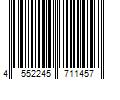 4 552245 711457